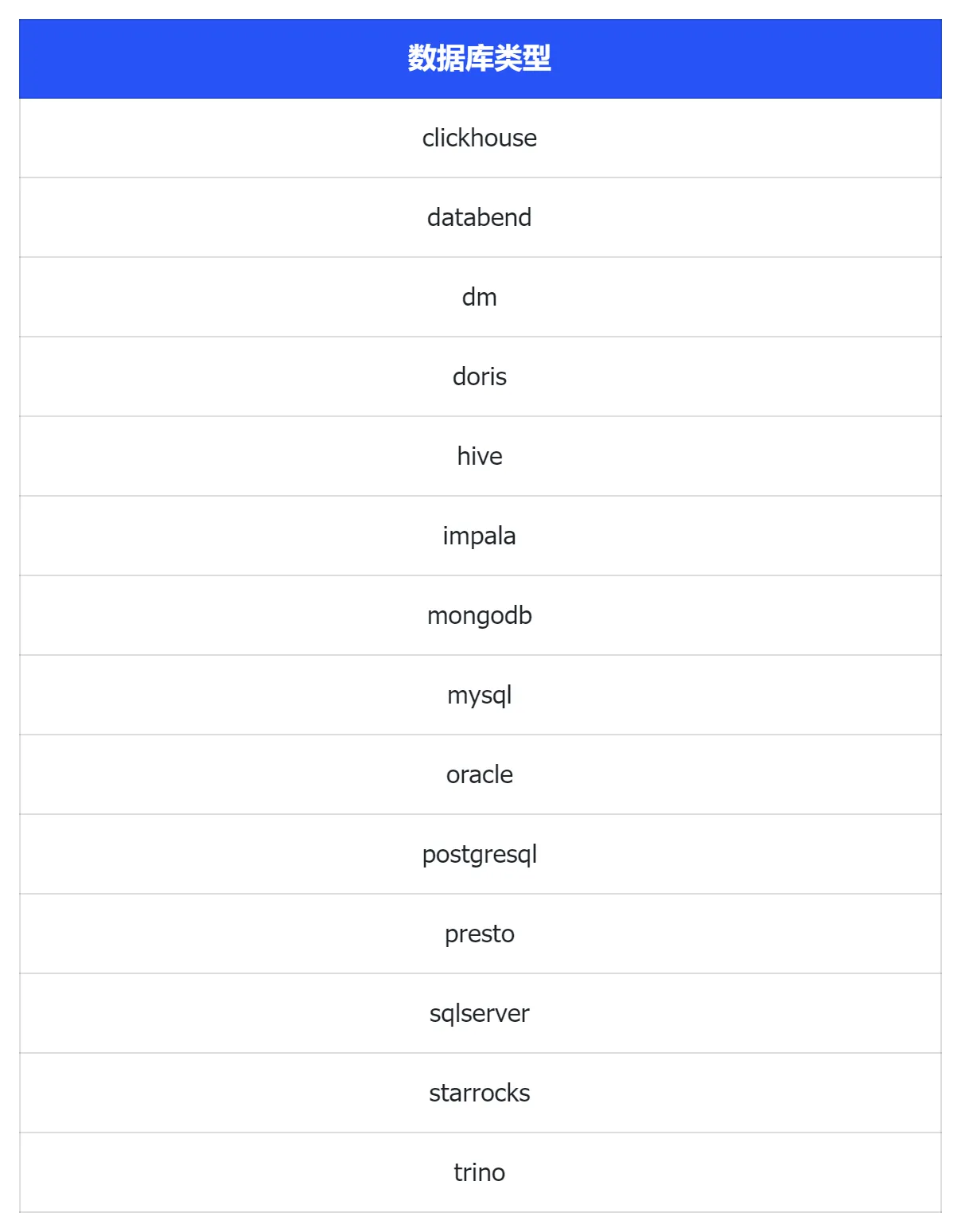 | 数据库类型 |
|---|
| clickhouse |
| databend |
| dm |
| doris |
| hive |
| impala |
| mongodb |
| mysql |
| oracle |
| postgresql |
| presto |
| sqlserver |
| starrocks |
| trino |